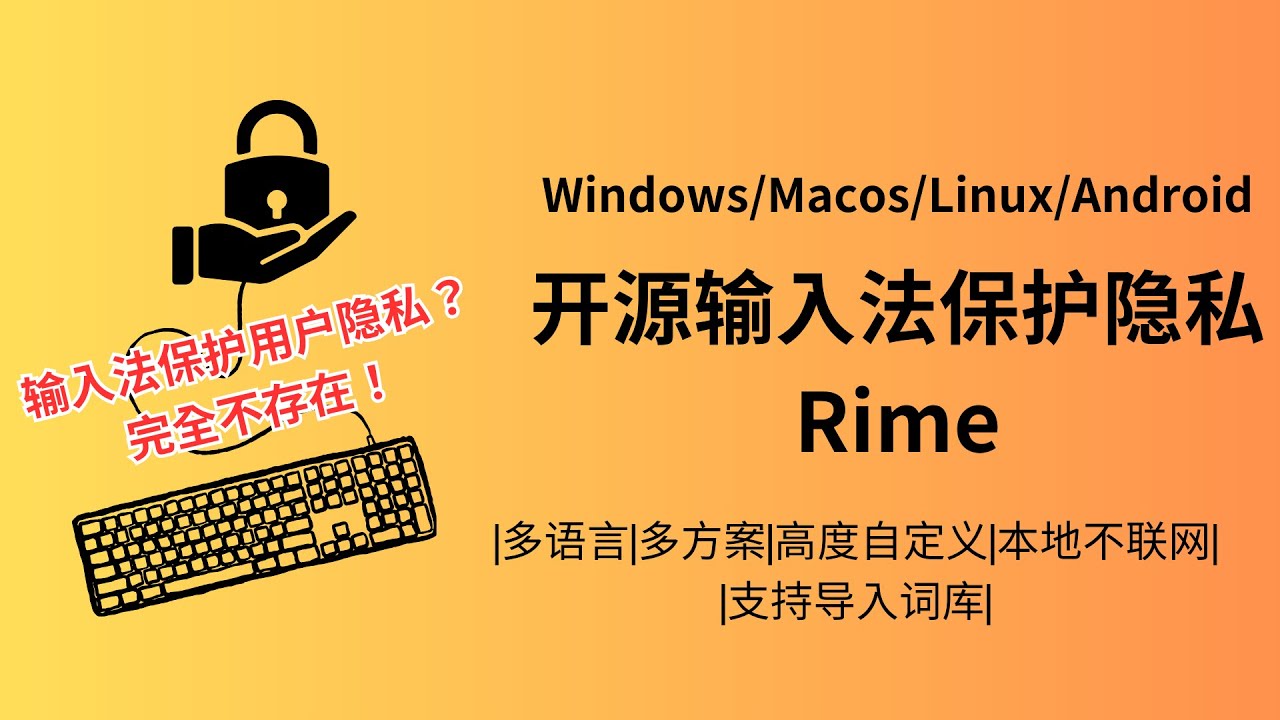 输入法保护用户隐私？
完全不存在！

Windows/Macos/Linux/Android

开源输入法保护隐私

Rime

|多语言|多方案|高度自定义|本地不联网|
|支持导入词库|